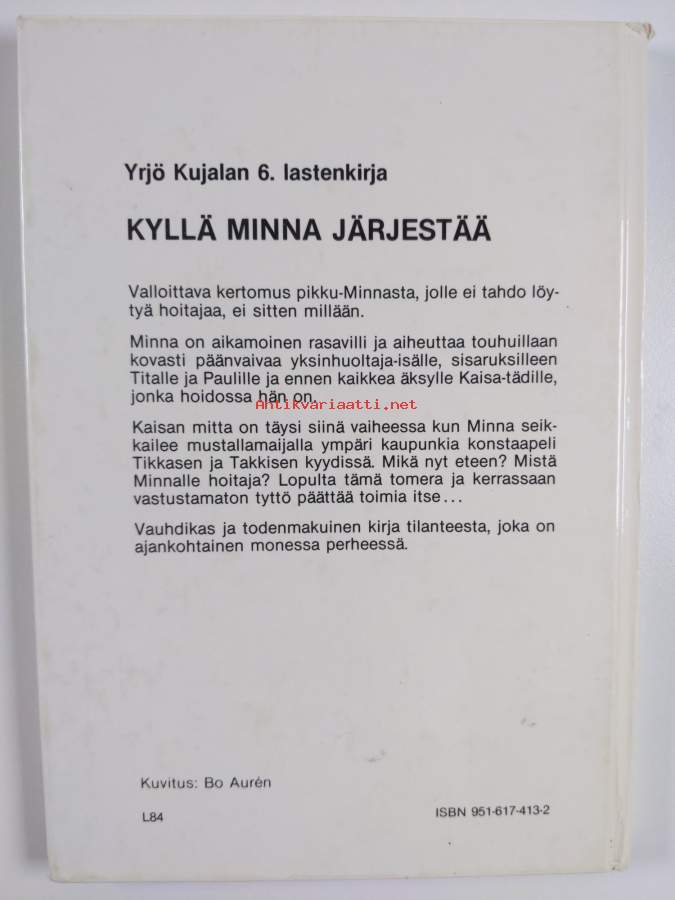 Yrjö Kujalan 6. lastenkirja

KYLLÄ MINNA JÄRJESTÄÄ

Valloittava kertomus pikku-Minnasta, jolle ei tahdo löytyä hoitajaa, ei sitten millään.

Minna on aikamoinen rasavilli ja aiheuttaa touhuillaan kovasti päänvaivaa yksinhuoltaja-isälle, sisaruksilleen Titalle ja Paulille ja ennen kaikkea äksylle Kaisa-tädille, jonka hoidossa hän on.

Kaisan mitta on täysi siinä vaiheessa kun Minna seikkailee mustallamaijalla ympäri kaupunkia konstaapeli Tikkasen ja Takkisen kyydissä. Mikä nyt eteen? Mistä Minnalle hoitaja? Lopulta tämä tomera ja kerrassaan vastustamaton tyttö päättää toimia itse...

Vauhdikas ja todenmakuinen kirja tilanteesta, joka on ajankohtainen monessa perheessä.

Kuvitus: Bo Aurén

L84

ISBN 951-617-413-2

Antikvariaatti.net